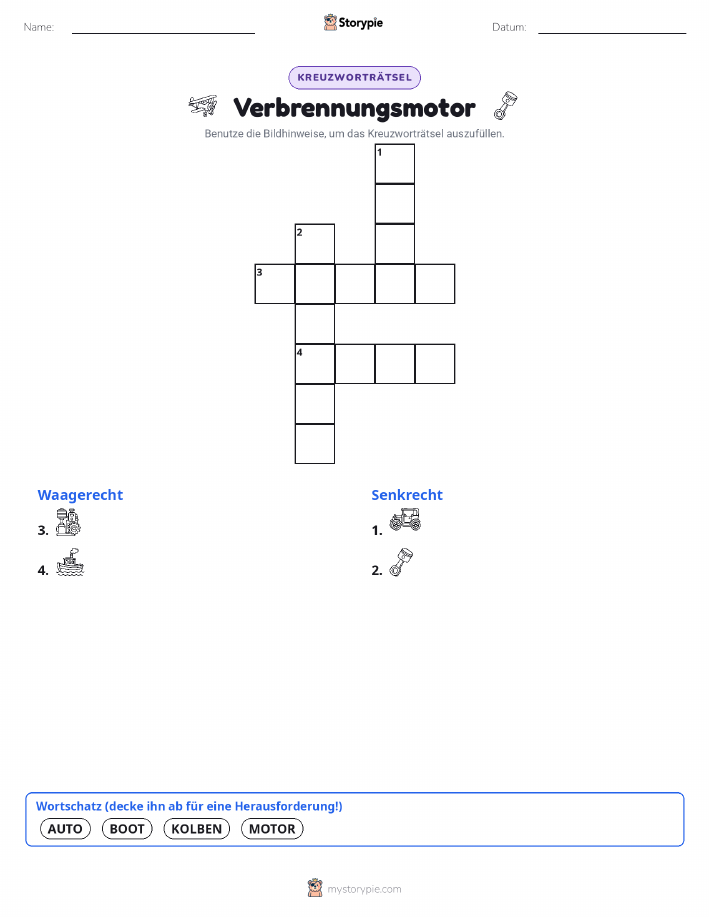 Name: ____ Storypie Datum: ____

KREUZWORTRÄTSEL

Verbrennungsmotor

Benutze die Bildhinweise, um das Kreuzworträtsel auszufüllen.

1
2
3
4

Waagerecht

3.

4.

Senkrecht

1.

2.

Wortschatz (decke ihn ab für eine Herausforderung!)

AUTO BOOT KOLBEN MOTOR

mystorypie.com